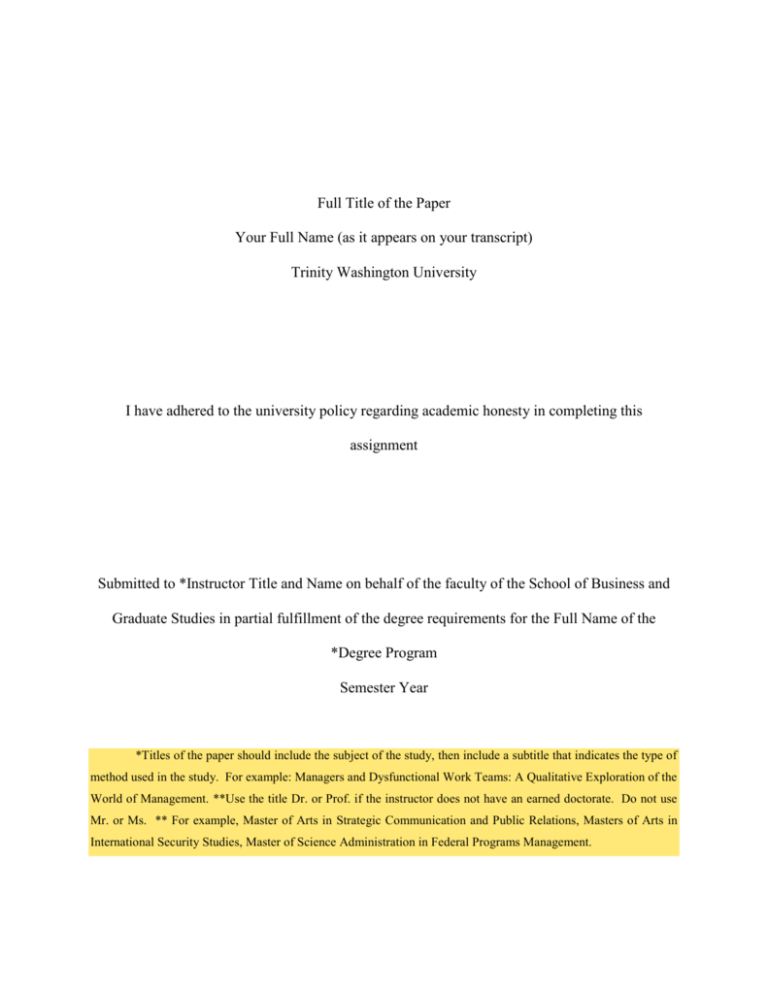 Full Title of the Paper

Your Full Name (as it appears on your transcript)

Trinity Washington University

I have adhered to the university policy regarding academic honesty in completing this assignment

Submitted to *Instructor Title and Name on behalf of the faculty of the School of Business and Graduate Studies in partial fulfillment of the degree requirements for the Full Name of the *Degree Program

Semester Year

*Titles of the paper should include the subject of the study, then include a subtitle that indicates the type of method used in the study. For example: Managers and Dysfunctional Work Teams: A Qualitative Exploration of the World of Management. **Use the title Dr. or Prof. if the instructor does not have an earned doctorate. Do not use Mr. or Ms. ** For example, Master of Arts in Strategic Communication and Public Relations, Masters of Arts in International Security Studies, Master of Science Administration in Federal Programs Management.